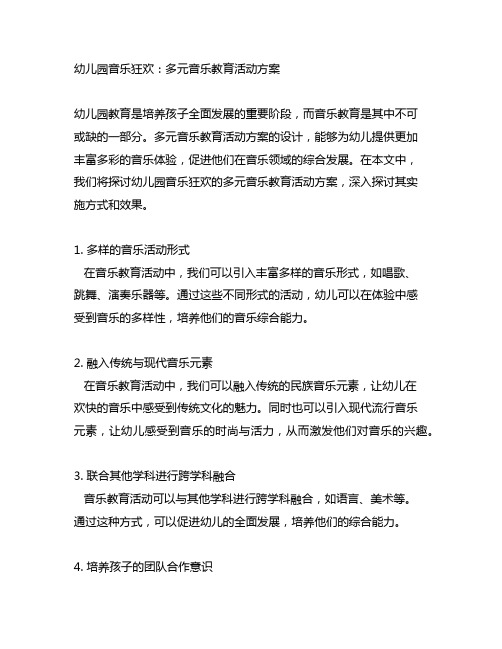 幼儿园音乐狂欢：多元音乐教育活动方案

幼儿园教育是培养孩子全面发展的重要阶段，而音乐教育是其中不可或缺的一部分。多元音乐教育活动方案的设计，能够为幼儿提供更加丰富多彩的音乐体验，促进他们在音乐领域的综合发展。在本文中，我们将探讨幼儿园音乐狂欢的多元音乐教育活动方案，深入探讨其实施方式和效果。

1. 多样的音乐活动形式
在音乐教育活动中，我们可以引入丰富多样的音乐形式，如唱歌、跳舞、演奏乐器等。通过这些不同形式的活动，幼儿可以在体验中感受到音乐的多样性，培养他们的音乐综合能力。

2. 融入传统与现代音乐元素
在音乐教育活动中，我们可以融入传统的民族音乐元素，让幼儿在欢快的音乐中感受到传统文化的魅力。同时也可以引入现代流行音乐元素，让幼儿感受到音乐的时尚与活力，从而激发他们对音乐的兴趣。

3. 联合其他学科进行跨学科融合
音乐教育活动可以与其他学科进行跨学科融合，如语言、美术等。通过这种方式，可以促进幼儿的全面发展，培养他们的综合能力。

4. 培养孩子的团队合作意识